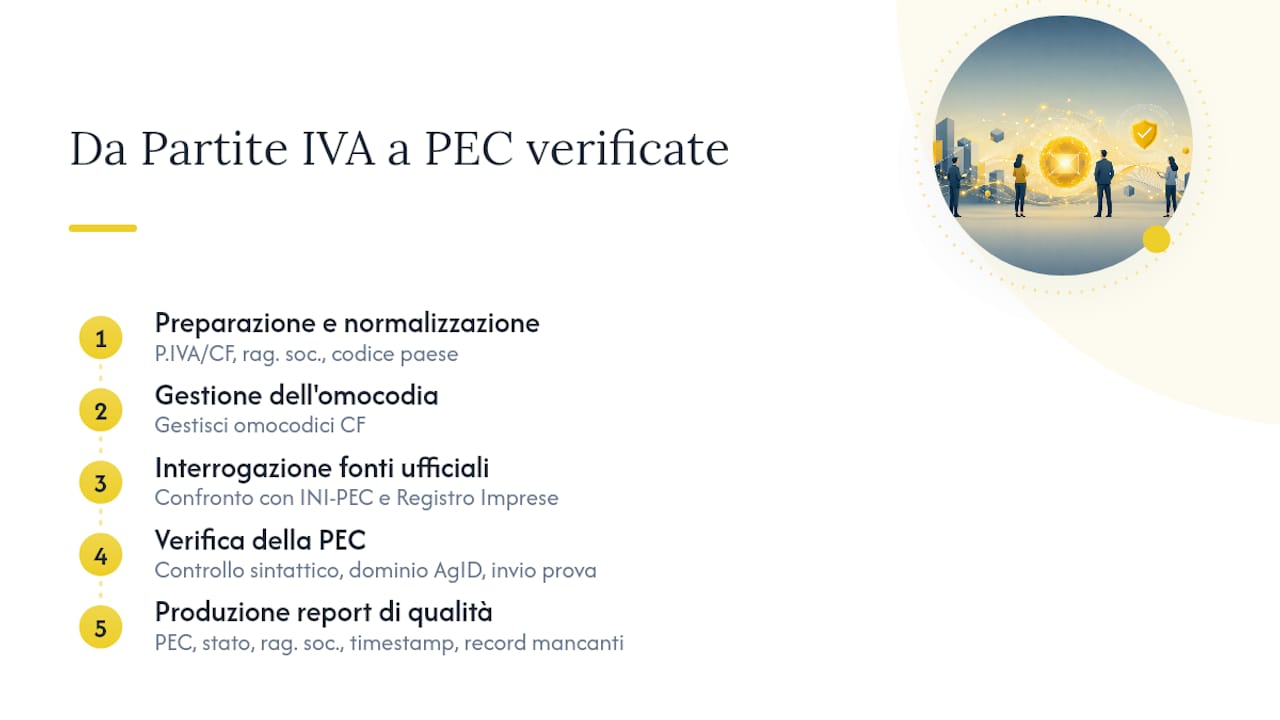 Da Partite IVA a PEC verificate

1
Preparazione e normalizzazione
P.IVA/CF, rag. soc., codice paese

2
Gestione dell'omocodia
Gestisci omocodici CF

3
Interrogazione fonti ufficiali
Confronto con INI-PEC e Registro Imprese

4
Verifica della PEC
Controllo sintattico, dominio AgID, invio prova

5
Produzione report di qualità
PEC, stato, rag. soc., timestamp, record mancanti